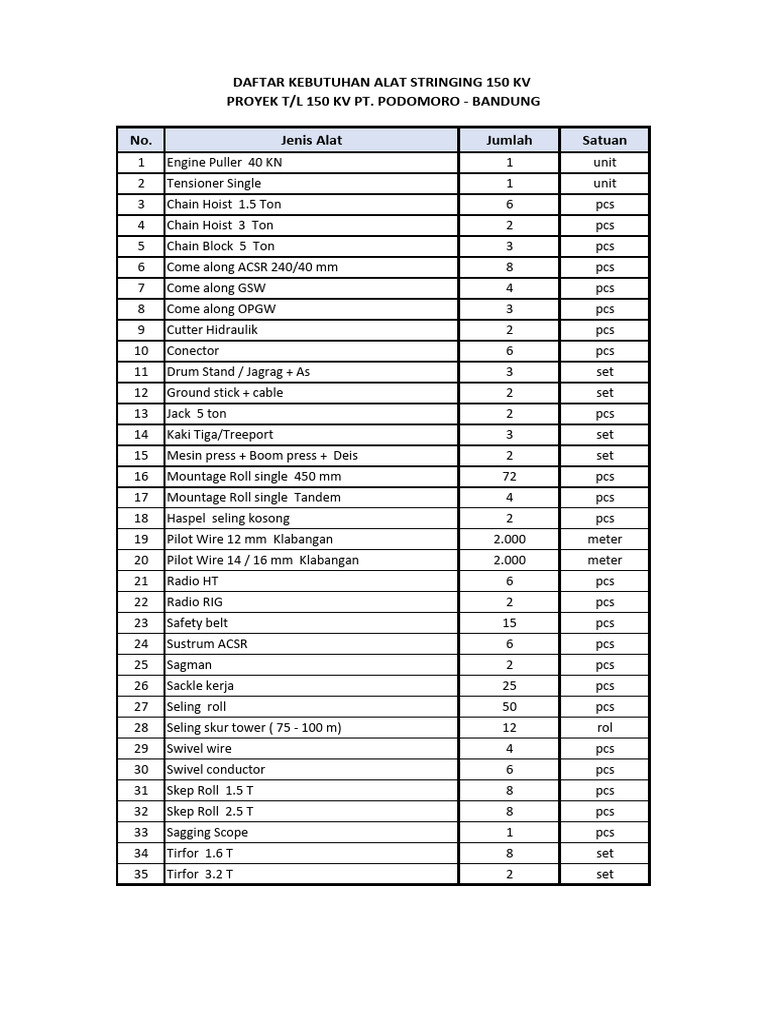 DAFTAR KEBUTUHAN ALAT STRINGING 150 KV
PROYEK T/L 150 KV PT. PODOMORO - BANDUNG

| No. | Jenis Alat | Jumlah | Satuan |
|---|---|---|---|
| 1 | Engine Puller 40 KN | 1 | unit |
| 2 | Tensioner Single | 1 | unit |
| 3 | Chain Hoist 1.5 Ton | 6 | pcs |
| 4 | Chain Hoist 3 Ton | 2 | pcs |
| 5 | Chain Block 5 Ton | 3 | pcs |
| 6 | Come along ACSR 240/40 mm | 8 | pcs |
| 7 | Come along GSW | 4 | pcs |
| 8 | Come along OPGW | 3 | pcs |
| 9 | Cutter Hidraulik | 2 | pcs |
| 10 | Conector | 6 | pcs |
| 11 | Drum Stand / Jagrag + As | 3 | set |
| 12 | Ground stick + cable | 2 | set |
| 13 | Jack 5 ton | 2 | pcs |
| 14 | Kaki Tiga/Treeport | 3 | set |
| 15 | Mesin press + Boom press + Deis | 2 | set |
| 16 | Mountage Roll single 450 mm | 72 | pcs |
| 17 | Mountage Roll single Tandem | 4 | pcs |
| 18 | Haspel seling kosong | 2 | pcs |
| 19 | Pilot Wire 12 mm Klabangan | 2.000 | meter |
| 20 | Pilot Wire 14 / 16 mm Klabangan | 2.000 | meter |
| 21 | Radio HT | 6 | pcs |
| 22 | Radio RIG | 2 | pcs |
| 23 | Safety belt | 15 | pcs |
| 24 | Sustrum ACSR | 6 | pcs |
| 25 | Sagman | 2 | pcs |
| 26 | Sackle kerja | 25 | pcs |
| 27 | Seling roll | 50 | pcs |
| 28 | Seling skur tower ( 75 - 100 m) | 12 | rol |
| 29 | Swivel wire | 4 | pcs |
| 30 | Swivel conductor | 6 | pcs |
| 31 | Skep Roll 1.5 T | 8 | pcs |
| 32 | Skep Roll 2.5 T | 8 | pcs |
| 33 | Sagging Scope | 1 | pcs |
| 34 | Tirfor 1.6 T | 8 | set |
| 35 | Tirfor 3.2 T | 2 | set |